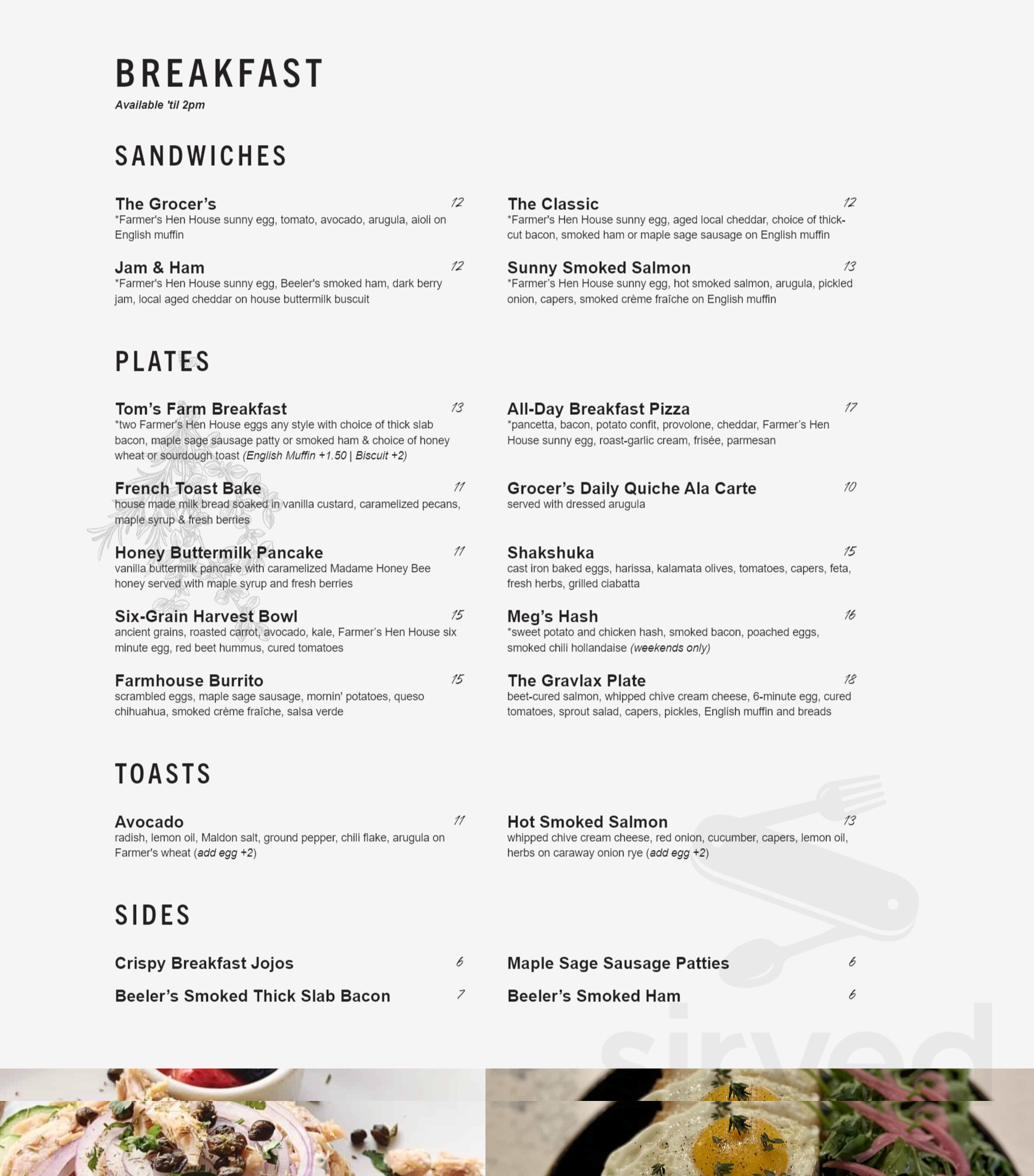 BREAKFAST
Available 'til 2pm

SANDWICHES

The Grocer's 12
*Farmer's Hen House sunny egg, tomato, avocado, arugula, aioli on English muffin

Jam & Ham 12
*Farmer's Hen House sunny egg, Beeler's smoked ham, dark berry jam, local aged cheddar on house buttermilk buscuit

The Classic 12
*Farmer's Hen House sunny egg, aged local cheddar, choice of thick-cut bacon, smoked ham or maple sage sausage on English muffin

Sunny Smoked Salmon 13
*Farmer's Hen House sunny egg, hot smoked salmon, arugula, pickled onion, capers, smoked crème fraîche on English muffin

PLATES

Tom's Farm Breakfast 13
*two Farmer's Hen House eggs any style with choice of thick slab bacon, maple sage sausage patty or smoked ham & choice of honey wheat or sourdough toast (English Muffin +1.50 | Biscuit +2)

French Toast Bake 11
house made milk bread soaked in vanilla custard, caramelized pecans, maple syrup & fresh berries

Honey Buttermilk Pancake 11
vanilla buttermilk pancake with caramelized Madame Honey Bee honey served with maple syrup and fresh berries

Six-Grain Harvest Bowl 15
ancient grains, roasted carrot, avocado, kale, Farmer's Hen House six minute egg, red beet hummus, cured tomatoes

Farmhouse Burrito 15
scrambled eggs, maple sage sausage, mornin' potatoes, queso chihuahua, smoked crème fraîche, salsa verde

All-Day Breakfast Pizza 17
*pancetta, bacon, potato confit, provolone, cheddar, Farmer's Hen House sunny egg, roast-garlic cream, frisée, parmesan

Grocer's Daily Quiche Ala Carte 10
served with dressed arugula

Shakshuka 15
cast iron baked eggs, harissa, kalamata olives, tomatoes, capers, feta, fresh herbs, grilled ciabatta

Meg's Hash 16
*sweet potato and chicken hash, smoked bacon, poached eggs, smoked chili hollandaise (weekends only)

The Gravlax Plate 18
beet-cured salmon, whipped chive cream cheese, 6-minute egg, cured tomatoes, sprout salad, capers, pickles, English muffin and breads

TOASTS

Avocado 11
radish, lemon oil, Maldon salt, ground pepper, chili flake, arugula on Farmer's wheat (add egg +2)

Hot Smoked Salmon 13
whipped chive cream cheese, red onion, cucumber, capers, lemon oil, herbs on caraway onion rye (add egg +2)

SIDES

Crispy Breakfast Jojos 6
Beeler's Smoked Thick Slab Bacon 7

Maple Sage Sausage Patties 6
Beeler's Smoked Ham 6

sirved